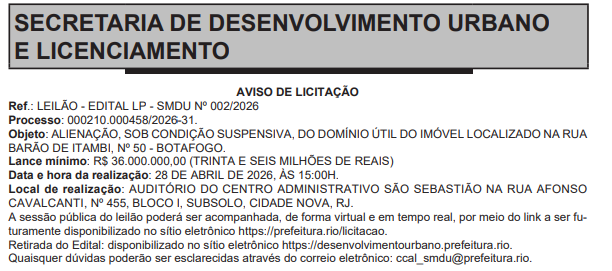 SECRETARIA DE DESENVOLVIMENTO URBANO E LICENCIAMENTO

AVISO DE LICITAÇÃO

Ref.: LEILÃO - EDITAL LP - SMDU Nº 002/2026
Processo: 000210.000458/2026-31.
Objeto: ALIENAÇÃO, SOB CONDIÇÃO SUSPENSIVA, DO DOMÍNIO ÚTIL DO IMÓVEL LOCALIZADO NA RUA BARÃO DE ITAMBI, Nº 50 - BOTAFOGO.
Lance mínimo: R$ 36.000.000,00 (TRINTA E SEIS MILHÕES DE REAIS)
Data e hora da realização: 28 DE ABRIL DE 2026, ÀS 15:00H.
Local de realização: AUDITÓRIO DO CENTRO ADMINISTRATIVO SÃO SEBASTIÃO NA RUA AFONSO CAVALCANTI, Nº 455, BLOCO I, SUBSOLO, CIDADE NOVA, RJ.
A sessão pública do leilão poderá ser acompanhada, de forma virtual e em tempo real, por meio do link a ser futuramente disponibilizado no sítio eletrônico https://prefeitura.rio/licitacao.
Retirada do Edital: disponibilizado no sítio eletrônico https://desenvolvimentourbano.prefeitura.rio.
Quaisquer dúvidas poderão ser esclarecidas através do correio eletrônico: ccal_smdu@prefeitura.rio.